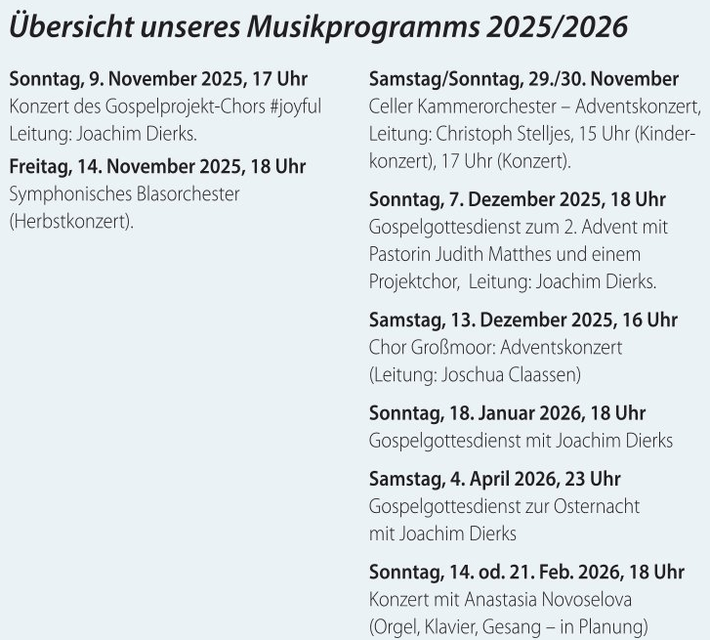 Übersicht unseres Musikprogramms 2025/2026

Sonntag, 9. November 2025, 17 Uhr
Konzert des Gospelprojekt-Chors #joyful Leitung: Joachim Dierks.

Freitag, 14. November 2025, 18 Uhr
Symphonisches Blasorchester (Herbstkonzert).

Samstag/Sonntag, 29./30. November
Celler Kammerorchester – Adventskonzert, Leitung: Christoph Stelljes, 15 Uhr (Kinderkonzert), 17 Uhr (Konzert).

Sonntag, 7. Dezember 2025, 18 Uhr
Gospelgottesdienst zum 2. Advent mit Pastorin Judith Matthes und einem Projektchor, Leitung: Joachim Dierks.

Samstag, 13. Dezember 2025, 16 Uhr
Chor Großmoor: Adventskonzert (Leitung: Joschua Claassen)

Sonntag, 18. Januar 2026, 18 Uhr
Gospelgottesdienst mit Joachim Dierks

Samstag, 4. April 2026, 23 Uhr
Gospelgottesdienst zur Osternacht mit Joachim Dierks

Sonntag, 14. od. 21. Feb. 2026, 18 Uhr
Konzert mit Anastasia Novoselova (Orgel, Klavier, Gesang – in Planung)